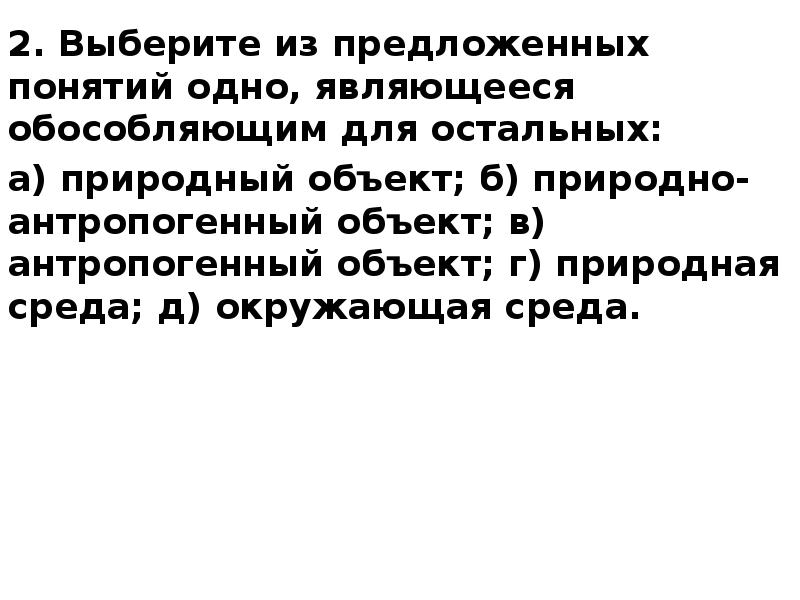 2. Выберите из предложенных понятий одно, являющееся обособляющим для остальных:

а) природный объект; б) природно-антропогенный объект; в) антропогенный объект; г) природная среда; д) окружающая среда.